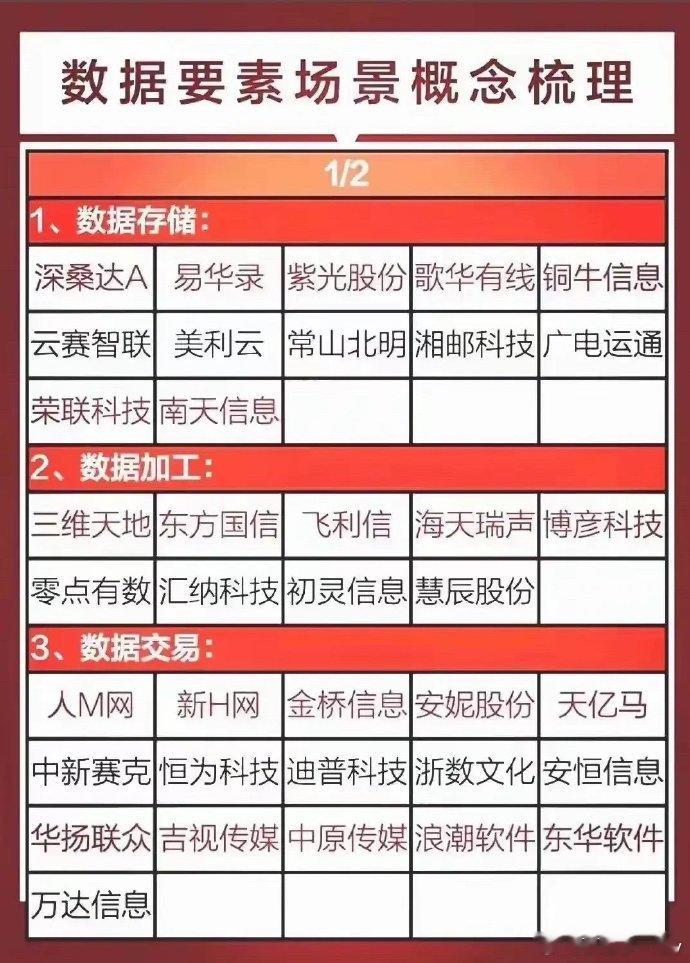 数据要素场景概念梳理

1/2

1、数据存储:

| 深桑达A | 易华录 | 紫光股份 | 歌华有线 | 铜牛信息 |
|---|---|---|---|---|
| 云赛智联 | 美利云 | 常山北明 | 湘邮科技 | 广电运通 |
| 荣联科技 | 南天信息 | | | |

2、数据加工:

| 三维天地 | 东方国信 | 飞利信 | 海天瑞声 | 博彦科技 |
|---|---|---|---|---|
| 零点有数 | 汇纳科技 | 初灵信息 | 慧辰股份 | |

3、数据交易:

| 人M网 | 新H网 | 金桥信息 | 安妮股份 | 天亿马 |
|---|---|---|---|---|
| 中新赛克 | 恒为科技 | 迪普科技 | 浙数文化 | 安恒信息 |
| 华扬联众 | 吉视传媒 | 中原传媒 | 浪潮软件 | 东华软件 |
| 万达信息 | | | | |